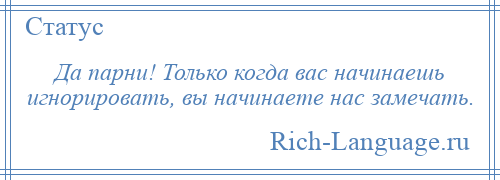 Статус

Да парни! Только когда вас начинаешь игнорировать, вы начинаете нас замечать.

Rich-Language.ru